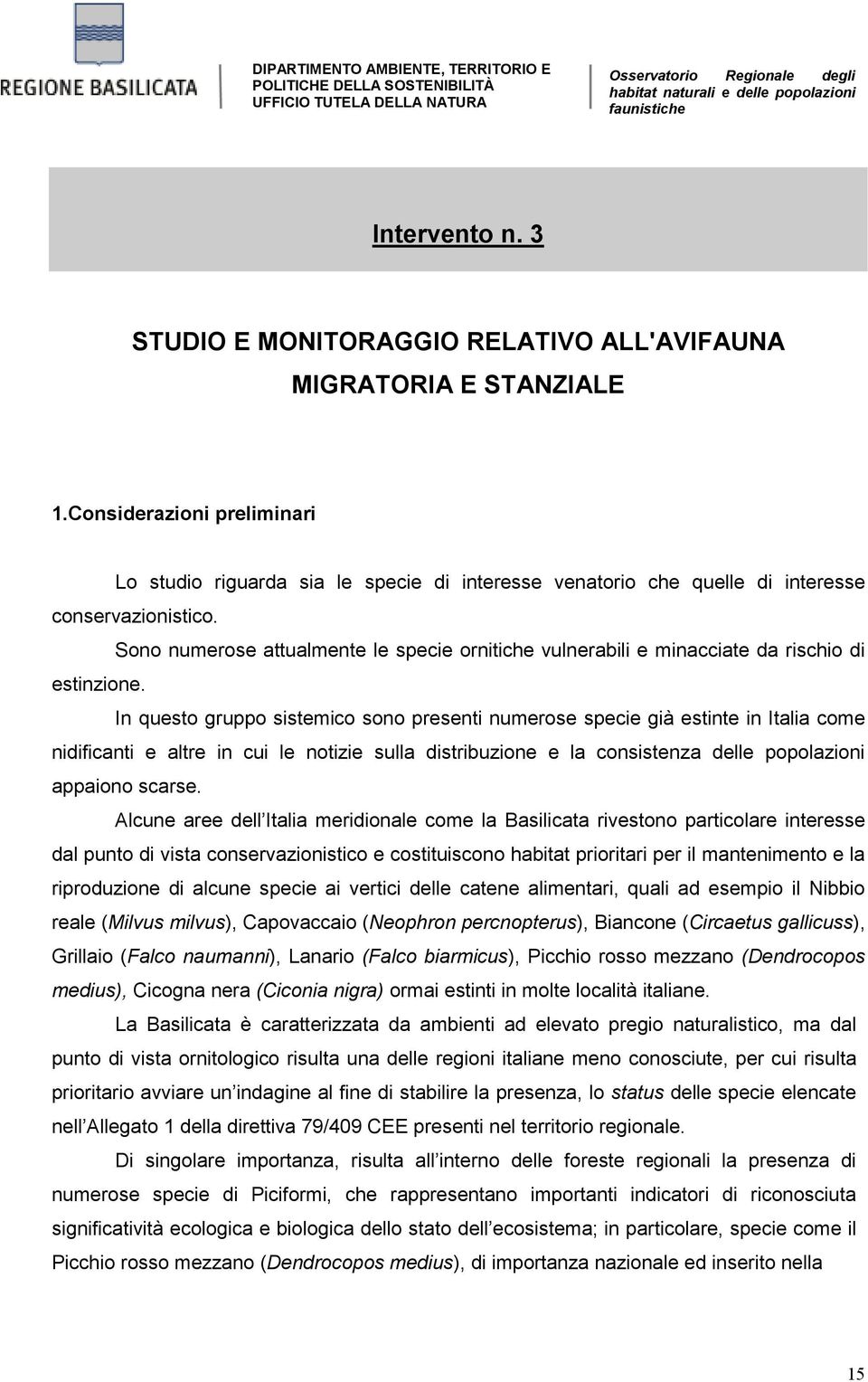 REGIONE BASILICATA

DIPARTIMENTO AMBIENTE, TERRITORIO E POLITICHE DELLA SOSTENIBILITÀ
UFFICIO TUTELA DELLA NATURA

Osservatorio Regionale degli habitat naturali e delle popolazioni faunistiche

Intervento n. 3

STUDIO E MONITORAGGIO RELATIVO ALL'AVIFAUNA MIGRATORIA E STANZIALE

1.Considerazioni preliminari

Lo studio riguarda sia le specie di interesse venatorio che quelle di interesse conservazionistico.

Sono numerose attualmente le specie ornitiche vulnerabili e minacciate da rischio di estinzione.

In questo gruppo sistemico sono presenti numerose specie già estinte in Italia come nidificanti e altre in cui le notizie sulla distribuzione e la consistenza delle popolazioni appaiono scarse.

Alcune aree dell Italia meridionale come la Basilicata rivestono particolare interesse dal punto di vista conservazionistico e costituiscono habitat prioritari per il mantenimento e la riproduzione di alcune specie ai vertici delle catene alimentari, quali ad esempio il Nibbio reale (Milvus milvus), Capovaccaio (Neophron percnopterus), Biancone (Circaetus gallicuss), Grillaio (Falco naumanni), Lanario (Falco biarmicus), Picchio rosso mezzano (Dendrocopos medius), Cicogna nera (Ciconia nigra) ormai estinti in molte località italiane.

La Basilicata è caratterizzata da ambienti ad elevato pregio naturalistico, ma dal punto di vista ornitologico risulta una delle regioni italiane meno conosciute, per cui risulta prioritario avviare un indagine al fine di stabilire la presenza, lo status delle specie elencate nell Allegato 1 della direttiva 79/409 CEE presenti nel territorio regionale.

Di singolare importanza, risulta all interno delle foreste regionali la presenza di numerose specie di Piciformi, che rappresentano importanti indicatori di riconosciuta significatività ecologica e biologica dello stato dell ecosistema; in particolare, specie come il Picchio rosso mezzano (Dendrocopos medius), di importanza nazionale ed inserito nella

15